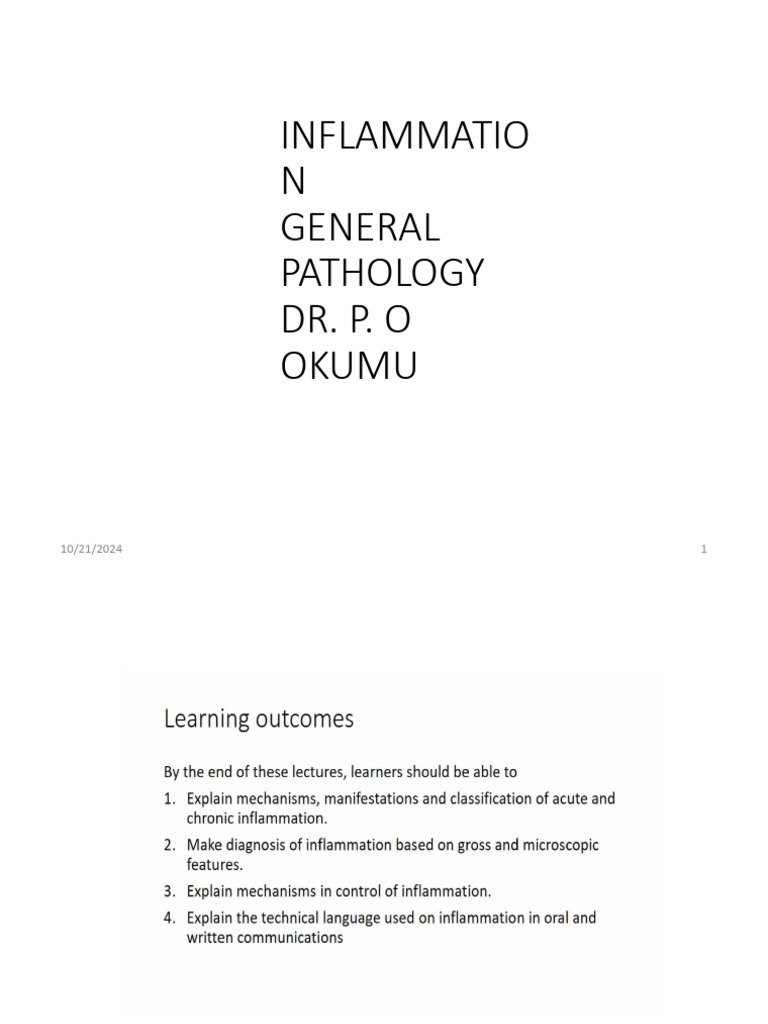 INFLAMMATIO
N
GENERAL
PATHOLOGY
DR. P. O
OKUMU

10/21/2024

1

Learning outcomes

By the end of these lectures, learners should be able to

1. Explain mechanisms, manifestations and classification of acute and chronic inflammation.
2. Make diagnosis of inflammation based on gross and microscopic features.
3. Explain mechanisms in control of inflammation.
4. Explain the technical language used on inflammation in oral and written communications